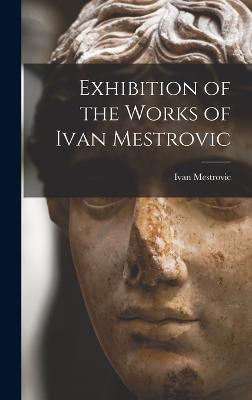 Exhibition of the Works of Ivan Mestrovic

Ivan Mestrovic